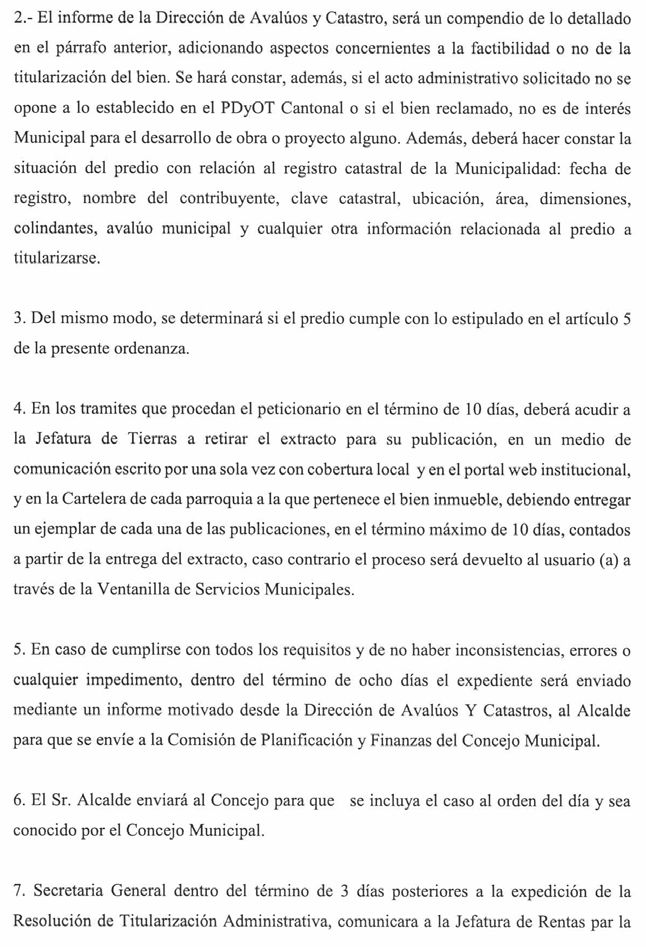 2.- El informe de la Dirección de Avalúos y Catastro, será un compendio de lo detallado en el párrafo anterior, adicionando aspectos concernientes a la factibilidad o no de la titularización del bien. Se hará constar, además, si el acto administrativo solicitado no se opone a lo establecido en el PDyOT Cantonal o si el bien reclamado, no es de interés Municipal para el desarrollo de obra o proyecto alguno. Además, deberá hacer constar la situación del predio con relación al registro catastral de la Municipalidad: fecha de registro, nombre del contribuyente, clave catastral, ubicación, área, dimensiones, colindantes, avalúo municipal y cualquier otra información relacionada al predio a titularizarse.

3. Del mismo modo, se determinará si el predio cumple con lo estipulado en el artículo 5 de la presente ordenanza.

4. En los tramites que procedan el peticionario en el término de 10 días, deberá acudir a la Jefatura de Tierras a retirar el extracto para su publicación, en un medio de comunicación escrito por una sola vez con cobertura local y en el portal web institucional, y en la Cartelera de cada parroquia a la que pertenece el bien inmueble, debiendo entregar un ejemplar de cada una de las publicaciones, en el término máximo de 10 días, contados a partir de la entrega del extracto, caso contrario el proceso será devuelto al usuario (a) a través de la Ventanilla de Servicios Municipales.

5. En caso de cumplirse con todos los requisitos y de no haber inconsistencias, errores o cualquier impedimento, dentro del término de ocho días el expediente será enviado mediante un informe motivado desde la Dirección de Avalúos Y Catastros, al Alcalde para que se envíe a la Comisión de Planificación y Finanzas del Concejo Municipal.

6. El Sr. Alcalde enviará al Concejo para que se incluya el caso al orden del día y sea conocido por el Concejo Municipal.

7. Secretaria General dentro del término de 3 días posteriores a la expedición de la Resolución de Titularización Administrativa, comunicara a la Jefatura de Rentas par la